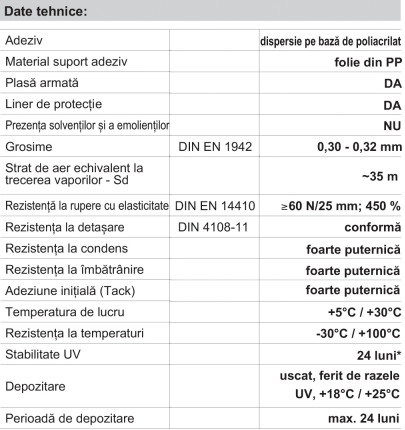 Date tehnice:

| | | |
|---|---|---|
| Adeziv | | dispersie pe bază de poliacrilat |
| Material suport adeziv | | folie din PP |
| Plasă armată | | DA |
| Liner de protecție | | DA |
| Prezența solvenților și a emolienților | | NU |
| Grosime | DIN EN 1942 | 0,30 - 0,32 mm |
| Strat de aer echivalent la trecerea vaporilor - Sd | | ~35 m |
| Rezistență la rupere cu elasticitate | DIN EN 14410 | ≥60 N/25 mm; 450 % |
| Rezistența la detașare | DIN 4108-11 | conformă |
| Rezistența la condens | | foarte puternică |
| Rezistența la îmbătrânire | | foarte puternică |
| Adeziune inițială (Tack) | | foarte puternică |
| Temperatura de lucru | | +5°C / +30°C |
| Rezistența la temperaturi | | -30°C / +100°C |
| Stabilitate UV | | 24 luni* |
| Depozitare | | uscat, ferit de razele UV, +18°C / +25°C |
| Perioadă de depozitare | | max. 24 luni |